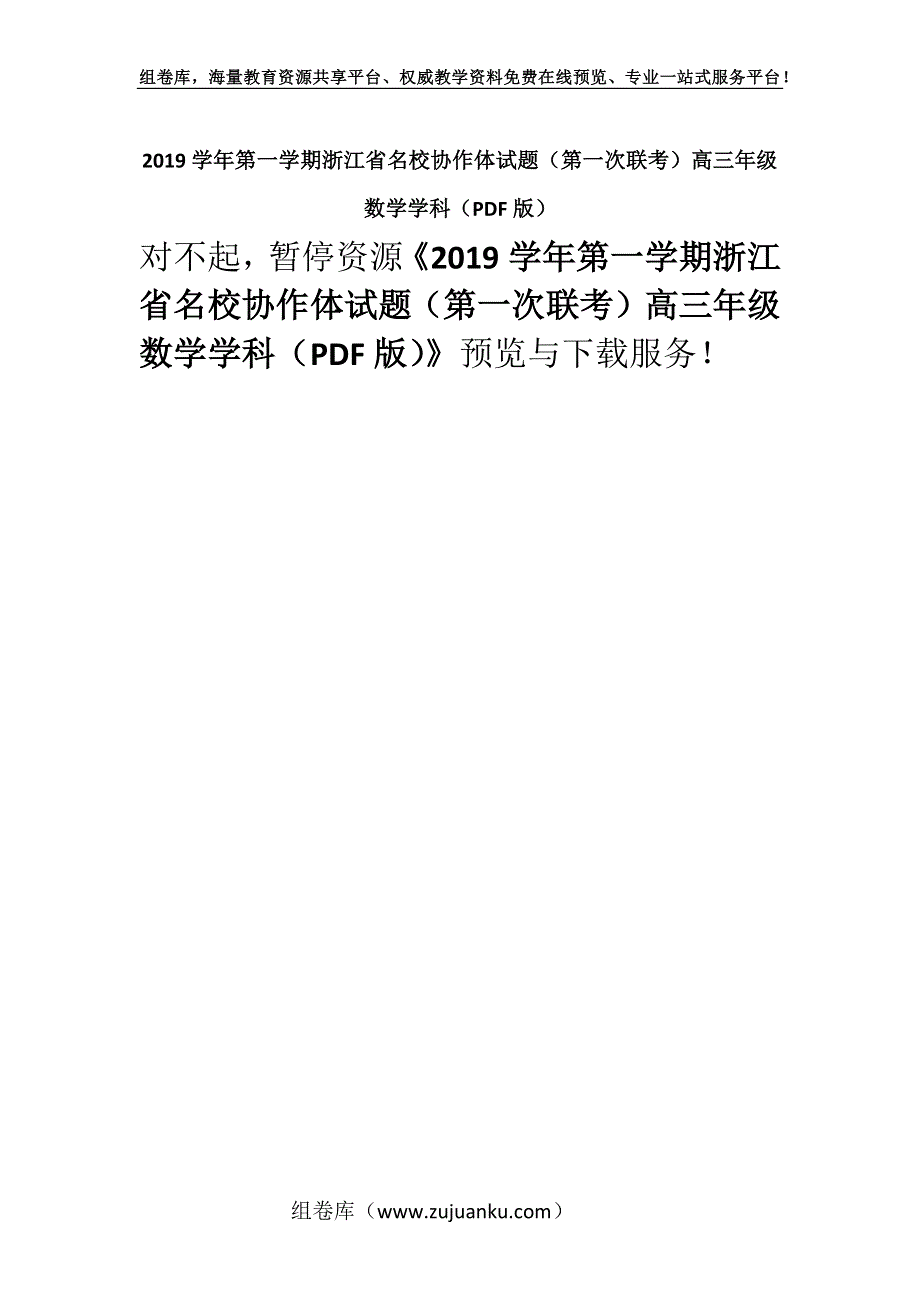 组卷库，海量教育资源共享平台、权威教学资料免费在线预览、专业一站式服务平台！

2019 学年第一学期浙江省名校协作体试题（第一次联考）高三年级数学学科（PDF 版）

对不起，暂停资源《2019 学年第一学期浙江省名校协作体试题（第一次联考）高三年级数学学科（PDF 版）》预览与下载服务！

组卷库（www.zujuanku.com）